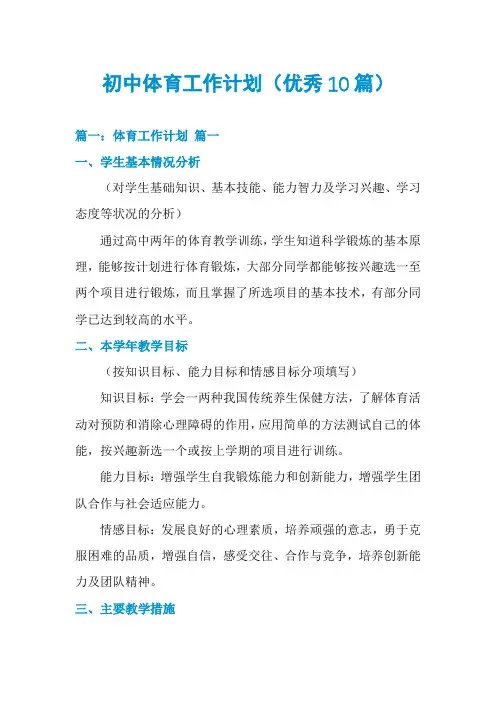 初中体育工作计划（优秀10篇）

篇一：体育工作计划 篇一

一、学生基本情况分析

（对学生基础知识、基本技能、能力智力及学习兴趣、学习态度等状况的分析）

通过高中两年的体育教学训练，学生知道科学锻炼的基本原理，能够按计划进行体育锻炼，大部分同学都能够按兴趣选一至两个项目进行锻炼，而且掌握了所选项目的基本技术，有部分同学已达到较高的水平。

二、本学年教学目标

（按知识目标、能力目标和情感目标分项填写）

知识目标：学会一两种我国传统养生保健方法，了解体育活动对预防和消除心理障碍的作用，应用简单的方法测试自己的体能，按兴趣新选一个或按上学期的项目进行训练。

能力目标：增强学生自我锻炼能力和创新能力，增强学生团队合作与社会适应能力。

情感目标：发展良好的心理素质，培养顽强的意志，勇于克服困难的品质，增强自信，感受交往、合作与竞争，培养创新能力及团队精神。

三、主要教学措施